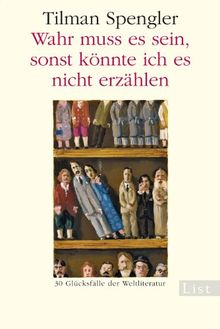 Tilman Spengler

Wahr muss es sein, sonst könnte ich es nicht erzählen

30 Glücksfälle der Weltliteratur

List